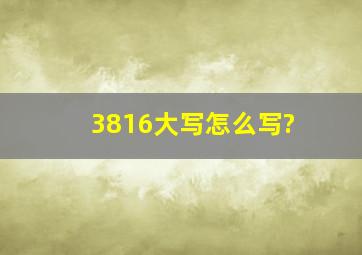 3816大写怎么写?